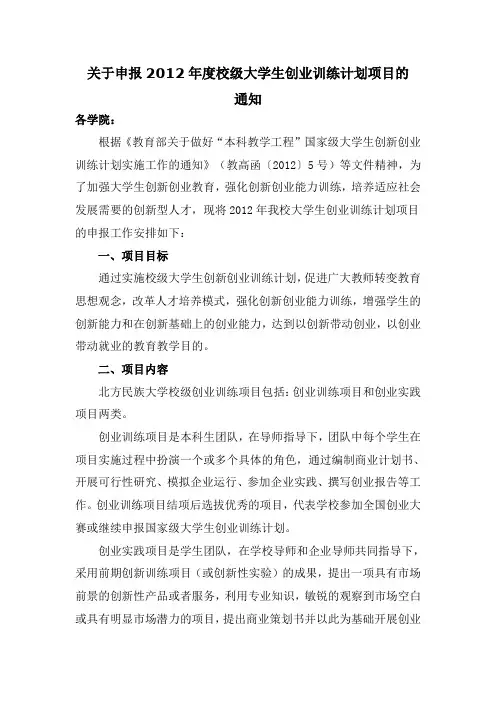 关于申报 2012 年度校级大学生创业训练计划项目的通知

各学院：

根据《教育部关于做好“本科教学工程”国家级大学生创新创业训练计划实施工作的通知》（教高函〔2012〕5 号）等文件精神，为了加强大学生创新创业教育，强化创新创业能力训练，培养适应社会发展需要的创新型人才，现将 2012 年我校大学生创业训练计划项目的申报工作安排如下：

一、项目目标

通过实施校级大学生创新创业训练计划，促进广大教师转变教育思想观念，改革人才培养模式，强化创新创业能力训练，增强学生的创新能力和在创新基础上的创业能力，达到以创新带动创业，以创业带动就业的教育教学目的。

二、项目内容

北方民族大学校级创业训练项目包括：创业训练项目和创业实践项目两类。

创业训练项目是本科生团队，在导师指导下，团队中每个学生在项目实施过程中扮演一个或多个具体的角色，通过编制商业计划书、开展可行性研究、模拟企业运行、参加企业实践、撰写创业报告等工作。创业训练项目结项后选拔优秀的项目，代表学校参加全国创业大赛或继续申报国家级大学生创业训练计划。

创业实践项目是学生团队，在学校导师和企业导师共同指导下，采用前期创新训练项目（或创新性实验）的成果，提出一项具有市场前景的创新性产品或者服务，利用专业知识，敏锐的观察到市场空白或具有明显市场潜力的项目，提出商业策划书并以此为基础开展创业